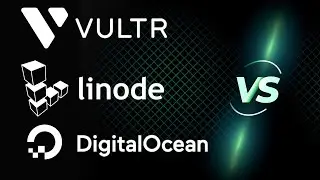 VULTR

linode

DigitalOcean

VS